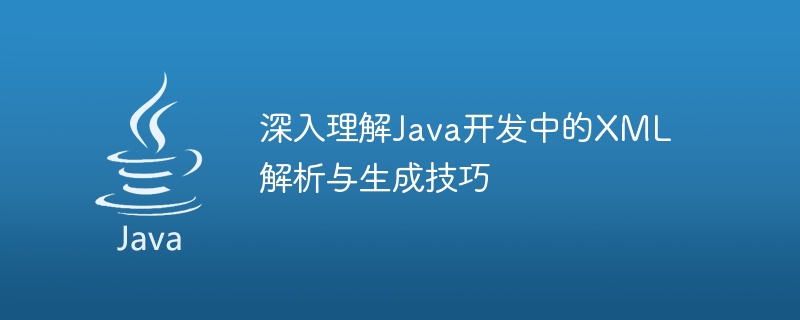 Java

深入理解Java开发中的XML解析与生成技巧